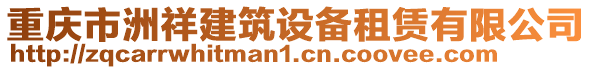 重庆市洲祥建筑设备租赁有限公司
http://zqcarrwhitman1.cn.coovee.com